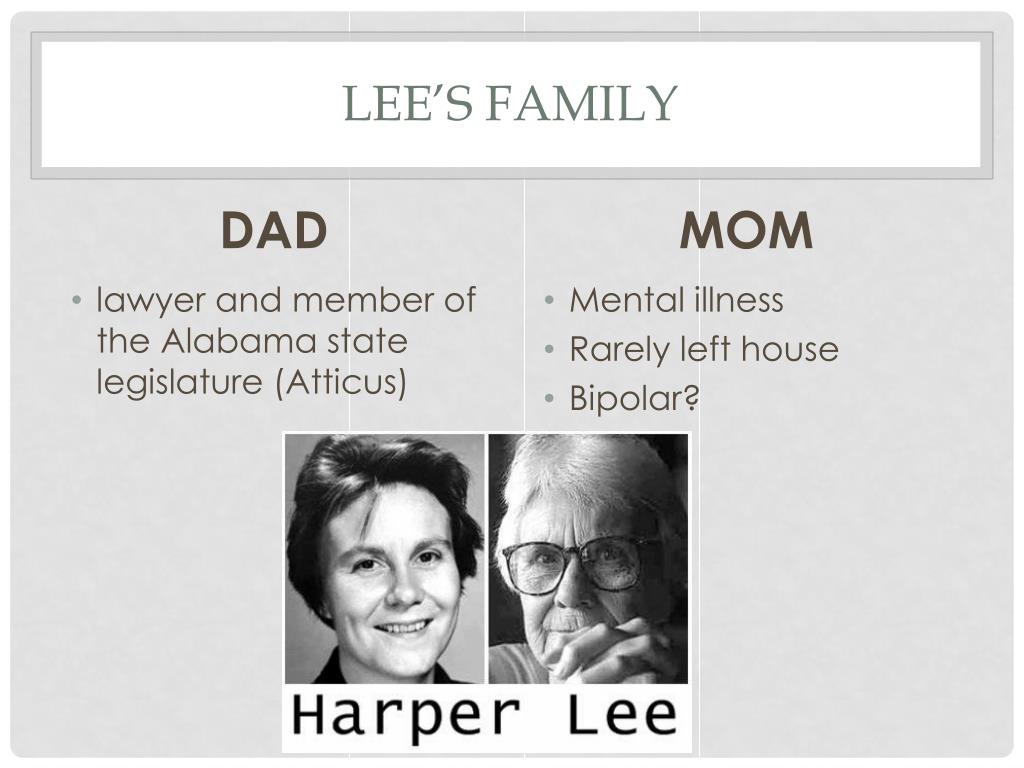 LEE'S FAMILY

DAD

• lawyer and member of the Alabama state legislature (Atticus)

MOM

• Mental illness
• Rarely left house
• Bipolar?

Harper Lee